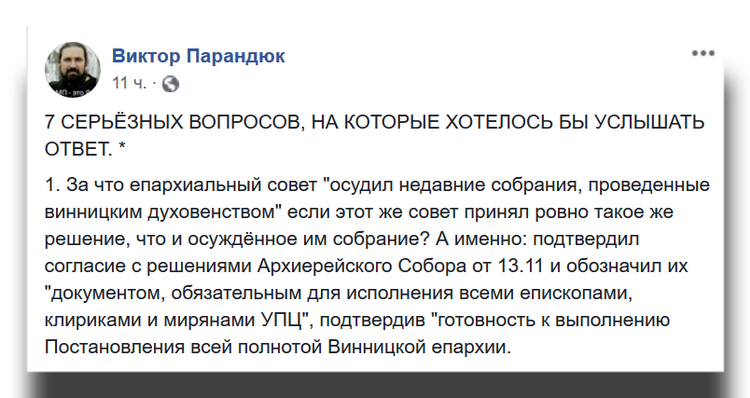 Виктор Парандюк
11 ч. ·

7 СЕРЬЁЗНЫХ ВОПРОСОВ, НА КОТОРЫЕ ХОТЕЛОСЬ БЫ УСЛЫШАТЬ ОТВЕТ. *

1. За что епархиальный совет "осудил недавние собрания, проведенные винницким духовенством" если этот же совет принял ровно такое же решение, что и осуждённое им собрание? А именно: подтвердил согласие с решениями Архиерейского Собора от 13.11 и обозначил их "документом, обязательным для исполнения всеми епископами, клириками и мирянами УПЦ", подтвердив "готовность к выполнению Постановления всей полнотой Винницкой епархии.